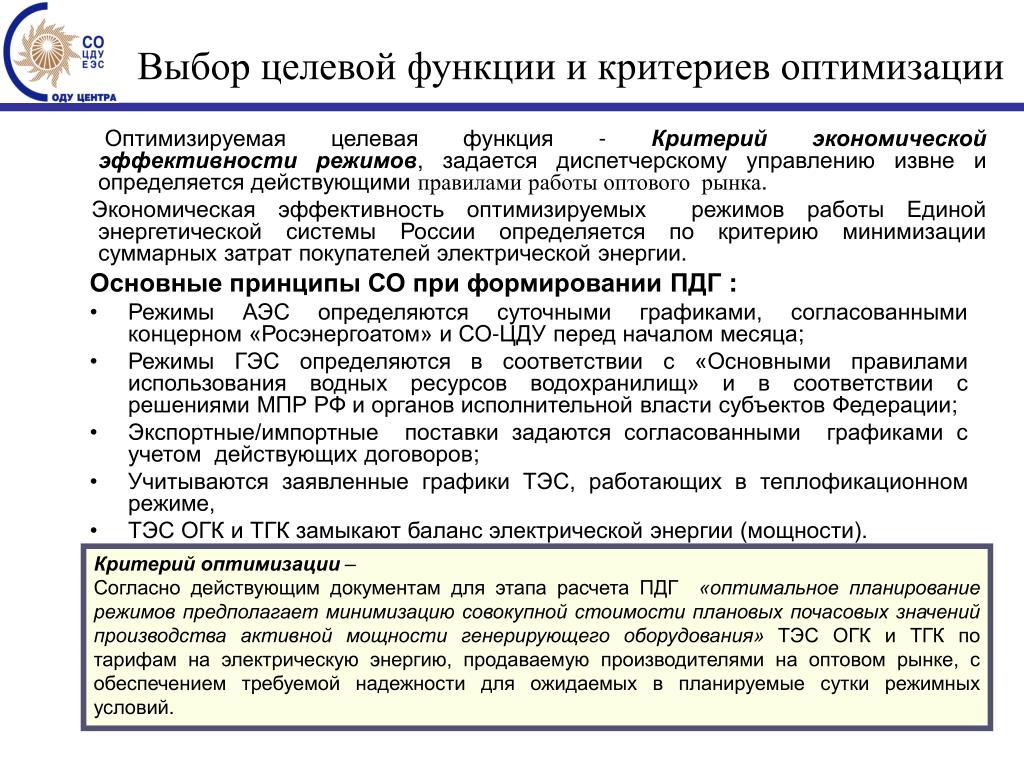 СО ЦДУ ЕЭС
ОДУ ЦЕНТРА

Выбор целевой функции и критериев оптимизации

Оптимизируемая целевая функция - Критерий экономической эффективности режимов, задается диспетчерскому управлению извне и определяется действующими правилами работы оптового рынка.

Экономическая эффективность оптимизируемых режимов работы Единой энергетической системы России определяется по критерию минимизации суммарных затрат покупателей электрической энергии.

Основные принципы СО при формировании ПДГ :

• Режимы АЭС определяются суточными графиками, согласованными концерном «Росэнергоатом» и СО-ЦДУ перед началом месяца;
• Режимы ГЭС определяются в соответствии с «Основными правилами использования водных ресурсов водохранилищ» и в соответствии с решениями МПР РФ и органов исполнительной власти субъектов Федерации;
• Экспортные/импортные поставки задаются согласованными графиками с учетом действующих договоров;
• Учитываются заявленные графики ТЭС, работающих в теплофикационном режиме,
• ТЭС ОГК и ТГК замыкают баланс электрической энергии (мощности).

Критерий оптимизации –
Согласно действующим документам для этапа расчета ПДГ «оптимальное планирование режимов предполагает минимизацию совокупной стоимости плановых почасовых значений производства активной мощности генерирующего оборудования» ТЭС ОГК и ТГК по тарифам на электрическую энергию, продаваемую производителями на оптовом рынке, с обеспечением требуемой надежности для ожидаемых в планируемые сутки режимных условий.